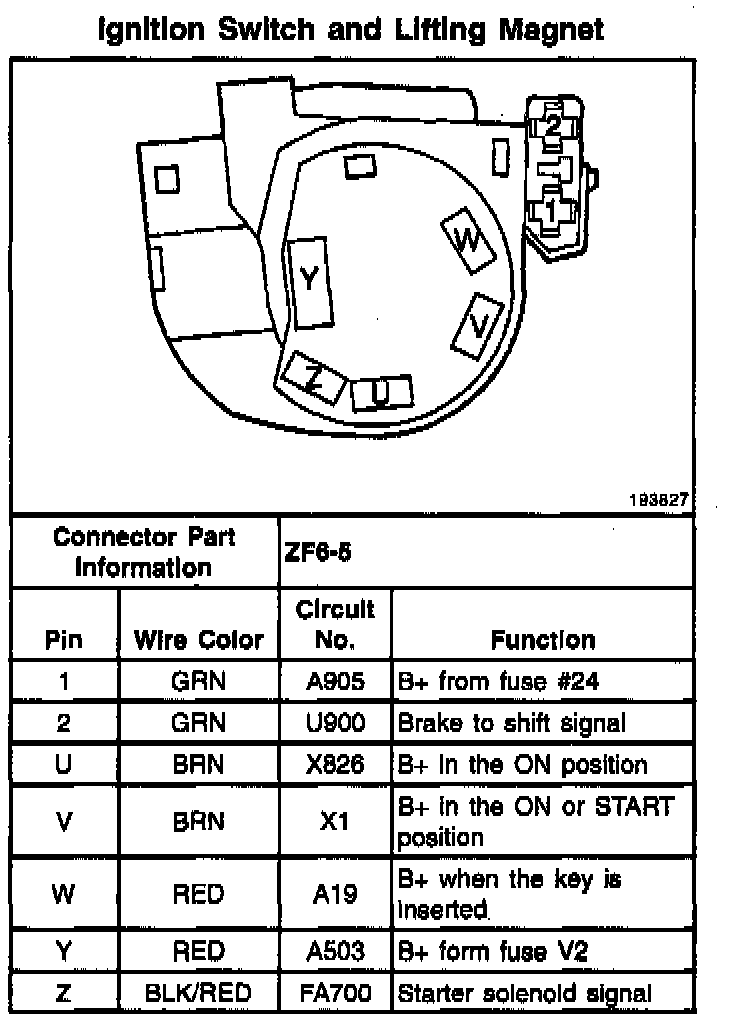 Ignition Switch and Lifting Magnet

2
1
W
Y
V
Z
U

193827

| Connector Part Information | | ZF6-5 | |
|---|---|---|---|
| Pin | Wire Color | Circuit No. | Function |
| 1 | GRN | A905 | B+ from fuse #24 |
| 2 | GRN | U900 | Brake to shift signal |
| U | BRN | X826 | B+ in the ON position |
| V | BRN | X1 | B+ in the ON or START position |
| W | RED | A19 | B+ when the key is inserted |
| Y | RED | A503 | B+ form fuse V2 |
| Z | BLK/RED | FA700 | Starter solenoid signal |